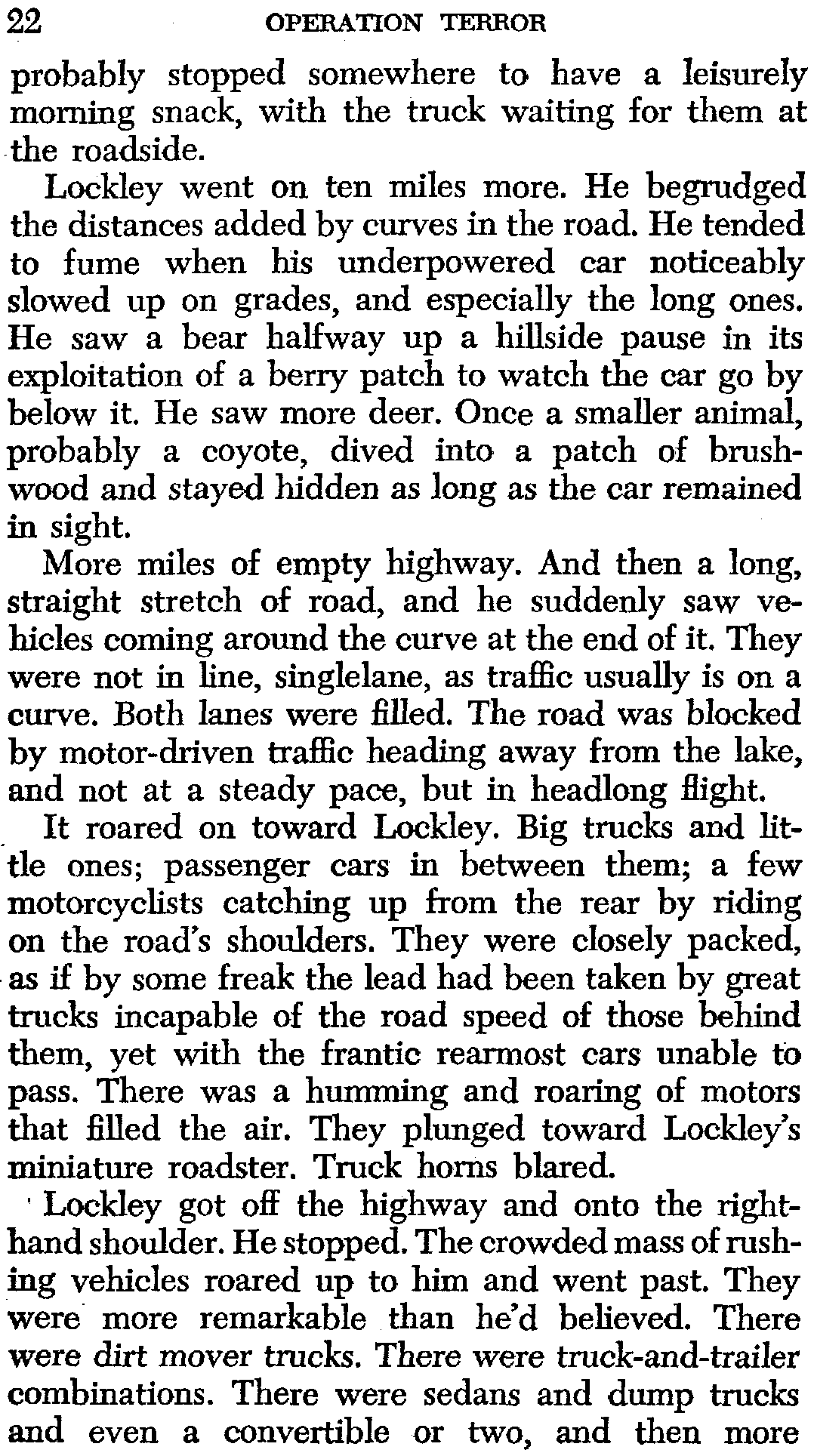 22 OPERATION TERROR

probably stopped somewhere to have a leisurely morning snack, with the truck waiting for them at the roadside.

Lockley went on ten miles more. He begrudged the distances added by curves in the road. He tended to fume when his underpowered car noticeably slowed up on grades, and especially the long ones. He saw a bear halfway up a hillside pause in its exploitation of a berry patch to watch the car go by below it. He saw more deer. Once a smaller animal, probably a coyote, dived into a patch of brushwood and stayed hidden as long as the car remained in sight.

More miles of empty highway. And then a long, straight stretch of road, and he suddenly saw vehicles coming around the curve at the end of it. They were not in line, singlelane, as traffic usually is on a curve. Both lanes were filled. The road was blocked by motor-driven traffic heading away from the lake, and not at a steady pace, but in headlong flight.

It roared on toward Lockley. Big trucks and little ones; passenger cars in between them; a few motorcyclists catching up from the rear by riding on the road's shoulders. They were closely packed, as if by some freak the lead had been taken by great trucks incapable of the road speed of those behind them, yet with the frantic rearmost cars unable to pass. There was a humming and roaring of motors that filled the air. They plunged toward Lockley's miniature roadster. Truck horns blared.

Lockley got off the highway and onto the righthand shoulder. He stopped. The crowded mass of rushing vehicles roared up to him and went past. They were more remarkable than he'd believed. There were dirt mover trucks. There were truck-and-trailer combinations. There were sedans and dump trucks and even a convertible or two, and then more